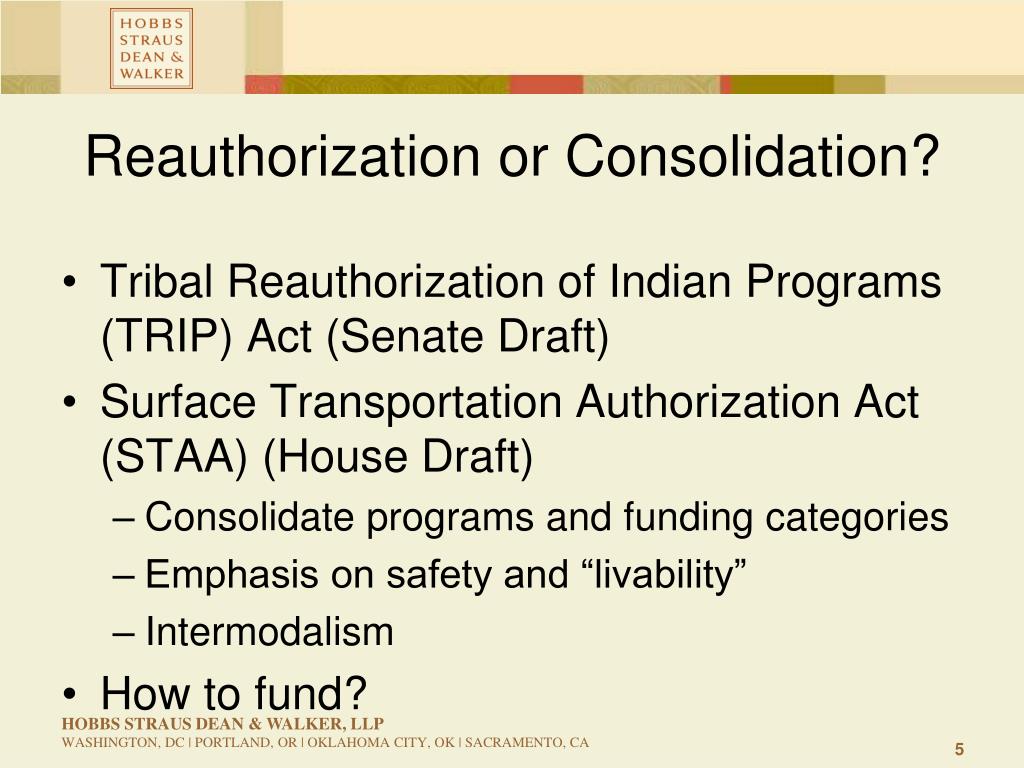 HOBBS STRAUS DEAN & WALKER

Reauthorization or Consolidation?

• Tribal Reauthorization of Indian Programs (TRIP) Act (Senate Draft)
• Surface Transportation Authorization Act (STAA) (House Draft)
– Consolidate programs and funding categories
– Emphasis on safety and “livability”
– Intermodalism
• How to fund?

HOBBS STRAUS DEAN & WALKER, LLP
WASHINGTON, DC | PORTLAND, OR | OKLAHOMA CITY, OK | SACRAMENTO, CA

5